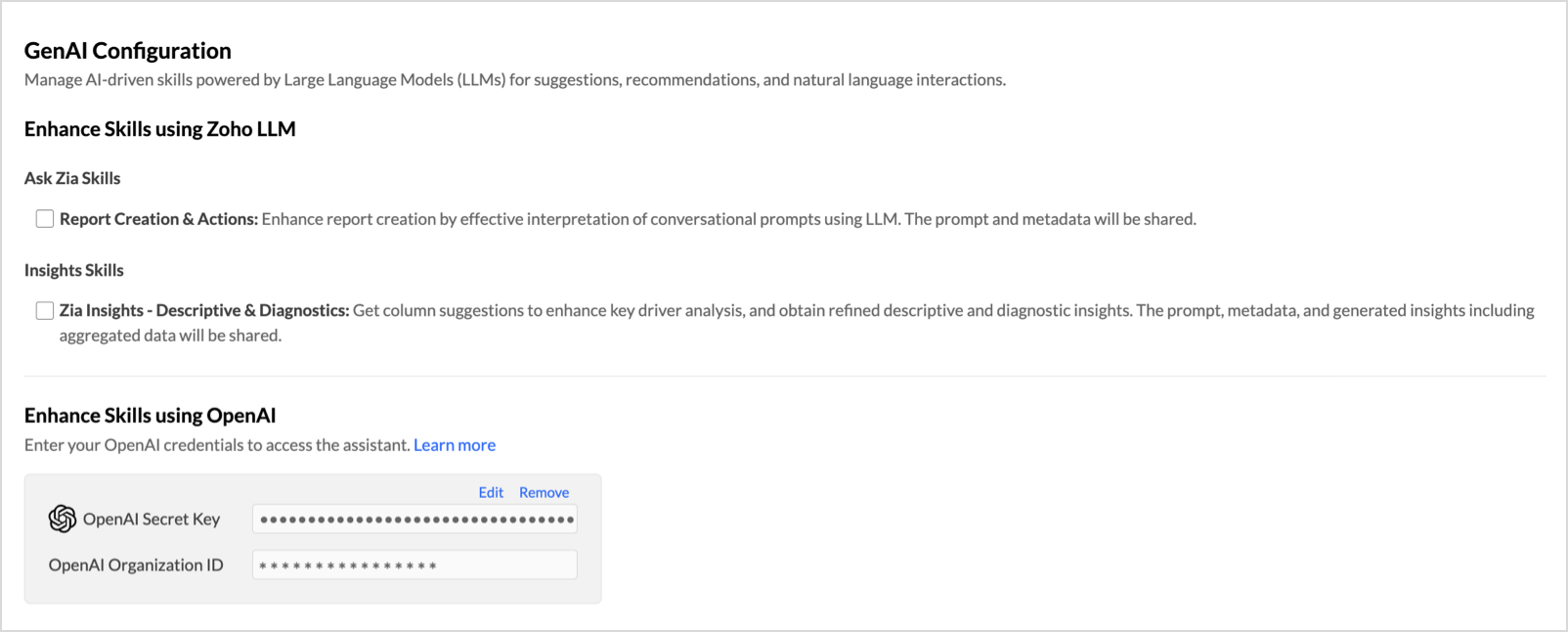 GenAI Configuration
Manage AI-driven skills powered by Large Language Models (LLMs) for suggestions, recommendations, and natural language interactions.

Enhance Skills using Zoho LLM

Ask Zia Skills

Report Creation & Actions: Enhance report creation by effective interpretation of conversational prompts using LLM. The prompt and metadata will be shared.

Insights Skills

Zia Insights - Descriptive & Diagnostics: Get column suggestions to enhance key driver analysis, and obtain refined descriptive and diagnostic insights. The prompt, metadata, and generated insights including aggregated data will be shared.

Enhance Skills using OpenAI
Enter your OpenAI credentials to access the assistant. Learn more

Edit Remove
OpenAI Secret Key ••••••••••••••••••••••••••••••••••
OpenAI Organization ID ****************